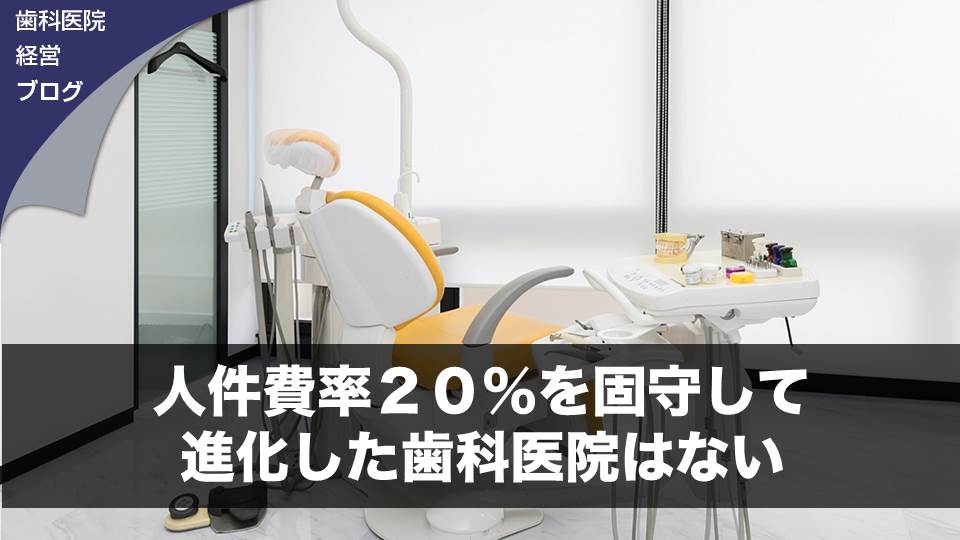 歯科医院
経営
ブログ

人件費率２０％を固守して
進化した歯科医院はない